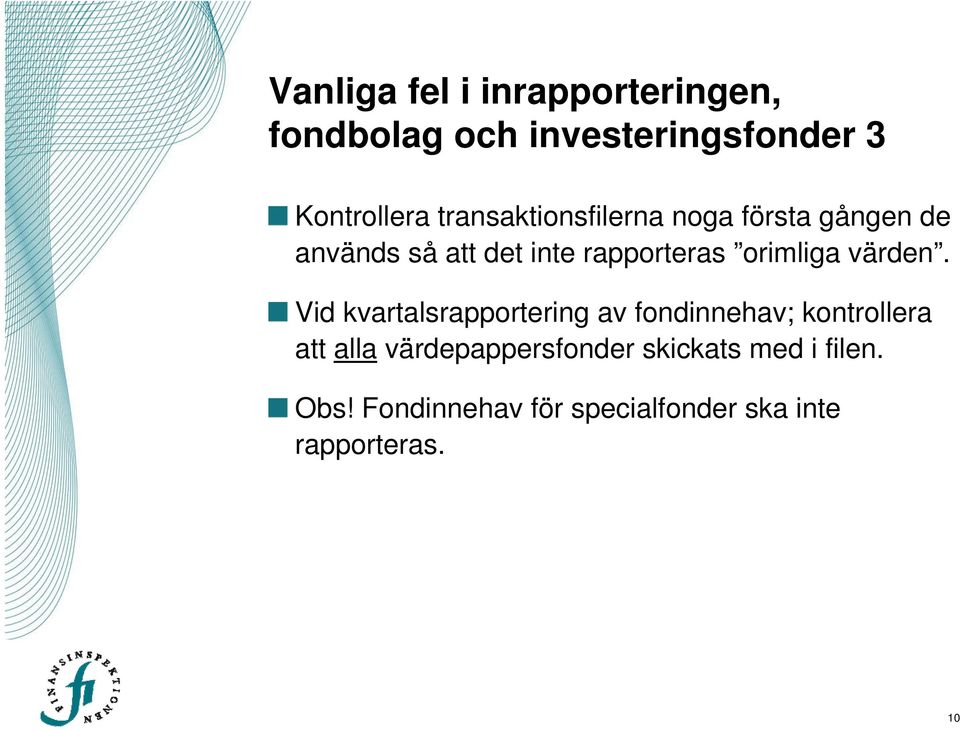 Vanliga fel i inrapporteringen, fondbolag och investeringsfonder 3

Kontrollera transaktionsfilerna noga första gången de används så att det inte rapporteras ”orimliga värden”.

Vid kvartalsrapportering av fondinnehav; kontrollera att alla värdepappersfonder skickats med i filen.

Obs! Fondinnehav för specialfonder ska inte rapporteras.

FINANSINSPEKTIONEN
fi

10